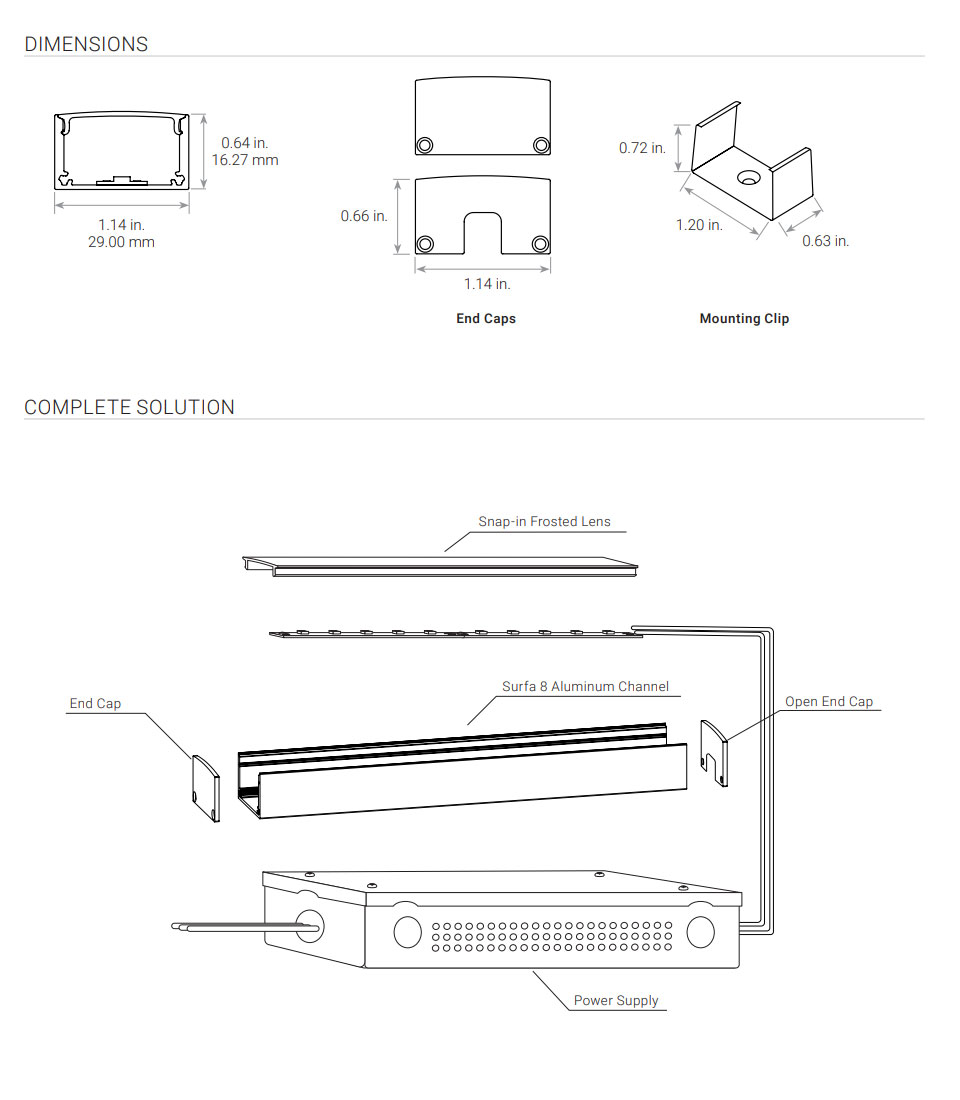 DIMENSIONS

0.64 in.
16.27 mm

1.14 in.
29.00 mm

0.66 in.

1.14 in.

End Caps

0.72 in.

1.20 in.

0.63 in.

Mounting Clip

COMPLETE SOLUTION

Snap-in Frosted Lens

End Cap

Surfa 8 Aluminum Channel

Open End Cap

Power Supply